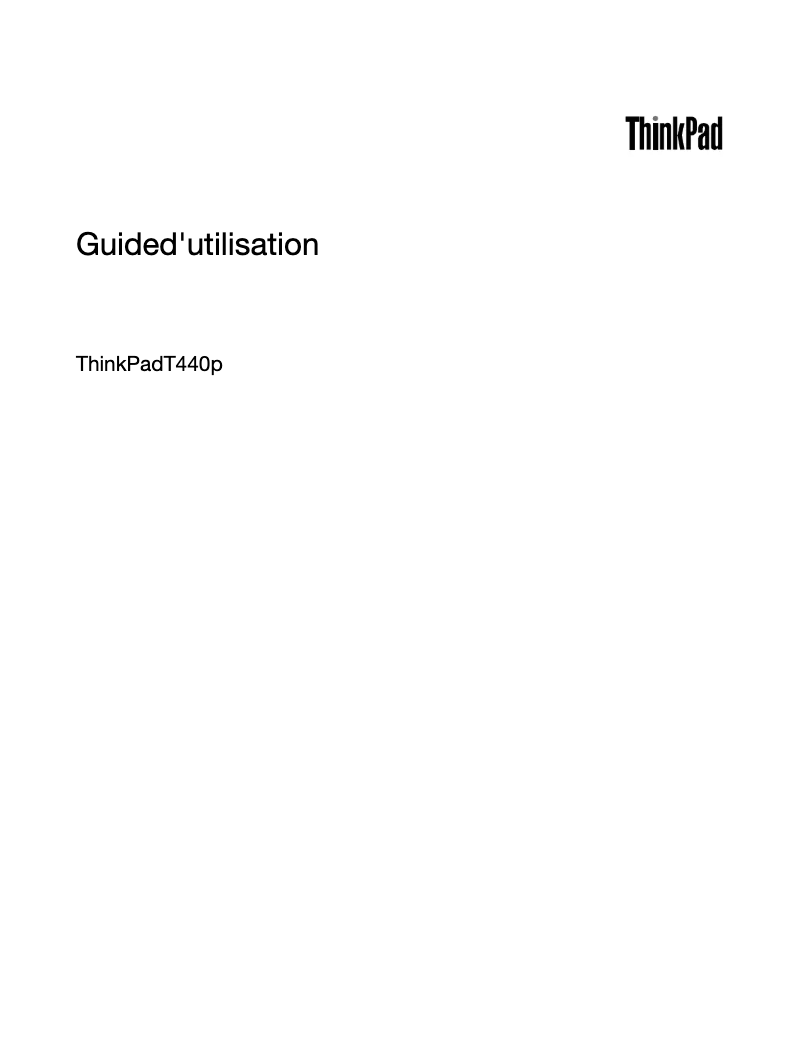 ThinkPad

Guided'utilisation

ThinkPadT440p